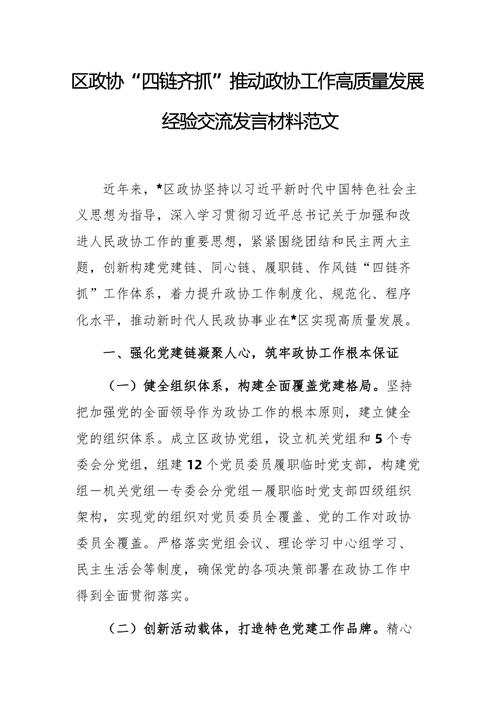 区政协“四链齐抓”推动政协工作高质量发展经验交流发言材料范文

近年来，*区政协坚持以习近平新时代中国特色社会主义思想为指导，深入学习贯彻习近平总书记关于加强和改进人民政协工作的重要思想，紧紧围绕团结和民主两大主题，创新构建党建链、同心链、履职链、作风链“四链齐抓”工作体系，着力提升政协工作制度化、规范化、程序化水平，推动新时代人民政协事业在*区实现高质量发展。

一、强化党建链凝聚人心，筑牢政协工作根本保证

（一）健全组织体系，构建全面覆盖党建格局。坚持把加强党的全面领导作为政协工作的根本原则，建立健全党的组织体系。成立区政协党组，设立机关党组和5个专委会分党组，组建12个党员委员履职临时党支部，构建党组—机关党组—专委会分党组—履职临时党支部四级组织架构，实现党的组织对党员委员全覆盖、党的工作对政协委员全覆盖。严格落实党组会议、理论学习中心组学习、民主生活会等制度，确保党的各项决策部署在政协工作中得到全面贯彻落实。

（二）创新活动载体，打造特色党建工作品牌。精心